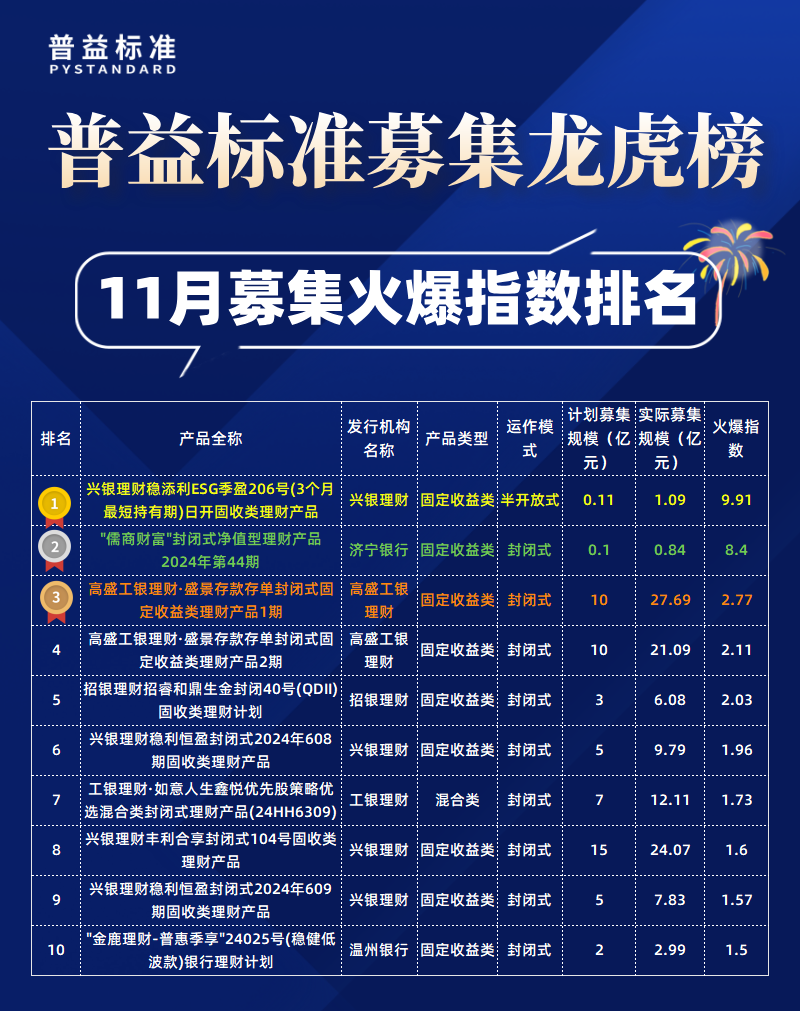 普益标准
PYSTANDARD

普益标准募集龙虎榜

11月募集火爆指数排名

| 排名 | 产品全称 | 发行机构名称 | 产品类型 | 运作模式 | 计划募集规模（亿元） | 实际募集规模（亿元） | 火爆指数 |
|---|---|---|---|---|---|---|---|
| 1 | 兴银理财稳添利ESG季盈206号(3个月最短持有期)日开固收类理财产品 | 兴银理财 | 固定收益类 | 半开放式 | 0.11 | 1.09 | 9.91 |
| 2 | "儒商财富"封闭式净值型理财产品2024年第44期 | 济宁银行 | 固定收益类 | 封闭式 | 0.1 | 0.84 | 8.4 |
| 3 | 高盛工银理财·盛景存款存单封闭式固定收益类理财产品1期 | 高盛工银理财 | 固定收益类 | 封闭式 | 10 | 27.69 | 2.77 |
| 4 | 高盛工银理财·盛景存款存单封闭式固定收益类理财产品2期 | 高盛工银理财 | 固定收益类 | 封闭式 | 10 | 21.09 | 2.11 |
| 5 | 招银理财招睿和鼎生金封闭40号(QDII)固收类理财计划 | 招银理财 | 固定收益类 | 封闭式 | 3 | 6.08 | 2.03 |
| 6 | 兴银理财稳利恒盈封闭式2024年608期固收类理财产品 | 兴银理财 | 固定收益类 | 封闭式 | 5 | 9.79 | 1.96 |
| 7 | 工银理财·如意人生鑫悦优先股策略优选混合类封闭式理财产品(24HH6309) | 工银理财 | 混合类 | 封闭式 | 7 | 12.11 | 1.73 |
| 8 | 兴银理财丰利合享封闭式104号固收类理财产品 | 兴银理财 | 固定收益类 | 封闭式 | 15 | 24.07 | 1.6 |
| 9 | 兴银理财稳利恒盈封闭式2024年609期固收类理财产品 | 兴银理财 | 固定收益类 | 封闭式 | 5 | 7.83 | 1.57 |
| 10 | "金鹿理财-普惠季享"24025号(稳健低波款)银行理财计划 | 温州银行 | 固定收益类 | 封闭式 | 2 | 2.99 | 1.5 |